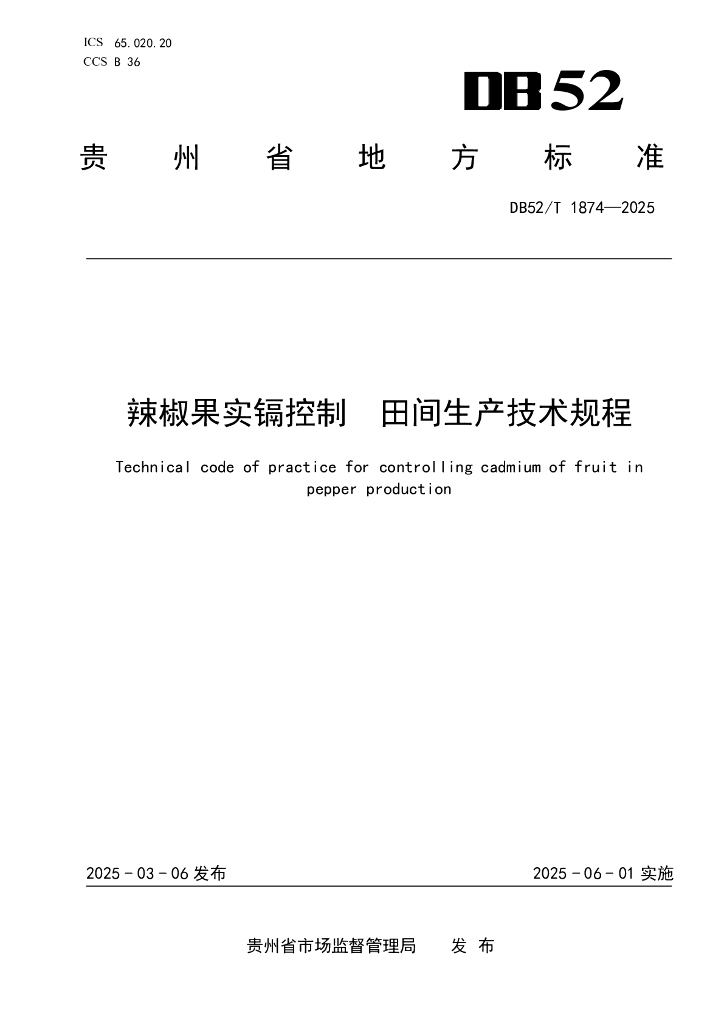 ICS 65.020.20
CCS B 36

DB52

贵州省地方标准

DB52/T 1874—2025

辣椒果实镉控制 田间生产技术规程

Technical code of practice for controlling cadmium of fruit in pepper production

2025-03-06 发布

2025-06-01 实施

贵州省市场监督管理局 发布